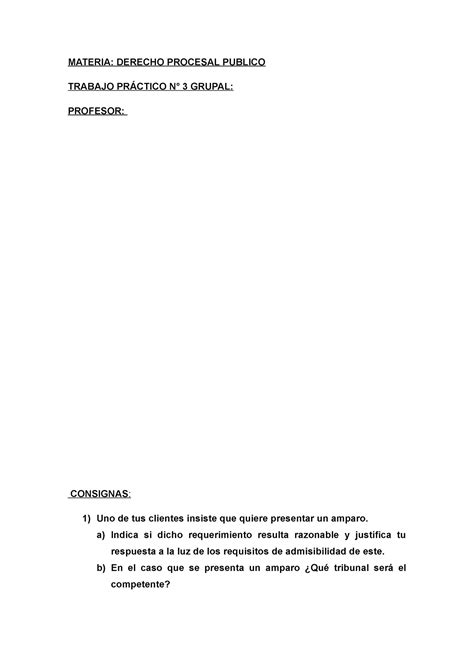 MATERIA: DERECHO PROCESAL PUBLICO

TRABAJO PRÁCTICO N° 3 GRUPAL:

PROFESOR:

CONSIGNAS:

1) Uno de tus clientes insiste que quiere presentar un amparo.

a) Indica si dicho requerimiento resulta razonable y justifica tu respuesta a la luz de los requisitos de admisibilidad de este.

b) En el caso que se presenta un amparo ¿Qué tribunal será el competente?